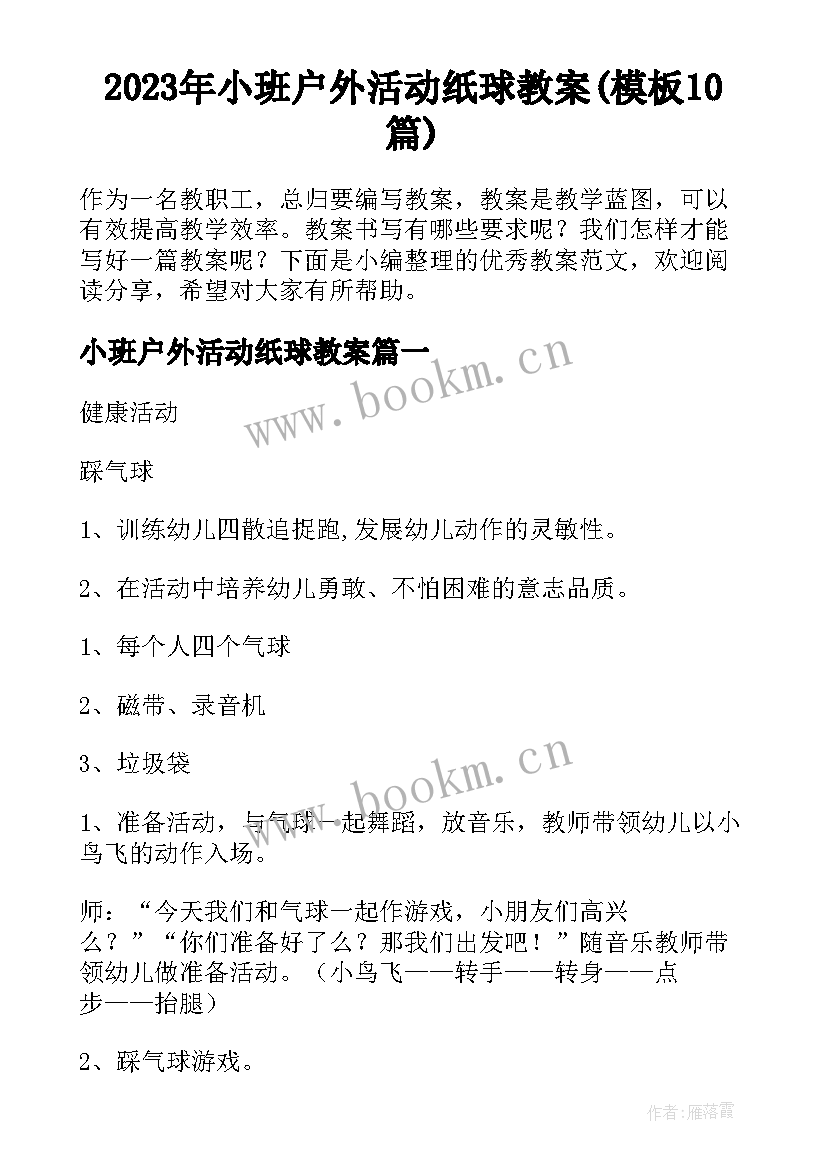 2023年小班户外活动纸球教案(模板10篇)

作为一名教职工，总归要编写教案，教案是教学蓝图，可以有效提高教学效率。教案书写有哪些要求呢？我们怎样才能写好一篇教案呢？下面是小编整理的优秀教案范文，欢迎阅读分享，希望对大家有所帮助。

小班户外活动纸球教案篇一

www.bookm.cn

健康活动

踩气球

1、训练幼儿四散追捉跑,发展幼儿动作的灵敏性。

2、在活动中培养幼儿勇敢、不怕困难的意志品质。

1、每个人四个气球

2、磁带、录音机

3、垃圾袋

www.bookm.cn

1、准备活动，与气球一起舞蹈，放音乐，教师带领幼儿以小鸟飞的动作入场。

师：“今天我们和气球一起作游戏，小朋友们高兴么？”“你们准备好了么？那我们出发吧！”随音乐教师带领幼儿做准备活动。（小鸟飞——转手——转身——点步——抬腿）

2、踩气球游戏。

作者：雁落霞